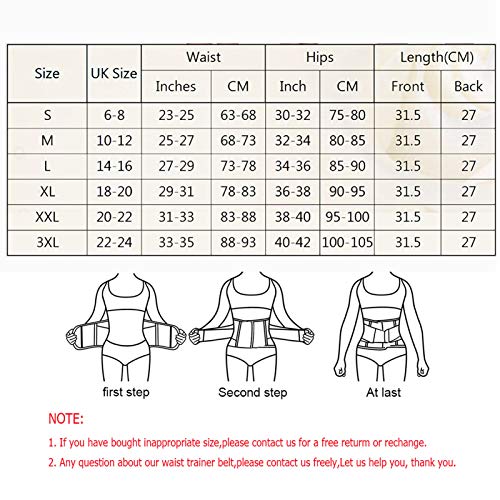 | Size | UK Size | Waist Inches | Waist CM | Hips Inch | Hips CM | Length(CM) Front | Length(CM) Back |
|---|---|---|---|---|---|---|---|
| S | 6-8 | 23-25 | 63-68 | 30-32 | 75-80 | 31.5 | 27 |
| M | 10-12 | 25-27 | 68-73 | 32-34 | 80-85 | 31.5 | 27 |
| L | 14-16 | 27-29 | 73-78 | 34-36 | 85-90 | 31.5 | 27 |
| XL | 18-20 | 29-31 | 78-83 | 36-38 | 90-95 | 31.5 | 27 |
| XXL | 20-22 | 31-33 | 83-88 | 38-40 | 95-100 | 31.5 | 27 |
| 3XL | 22-24 | 33-35 | 88-93 | 40-42 | 100-105 | 31.5 | 27 |

first step

Second step

At last

NOTE:

1. If you have bought inappropriate size,please contact us for a free returm or rechange.

2. Any question about our waist trainer belt,please contact us freely,Let us help you, thank you.